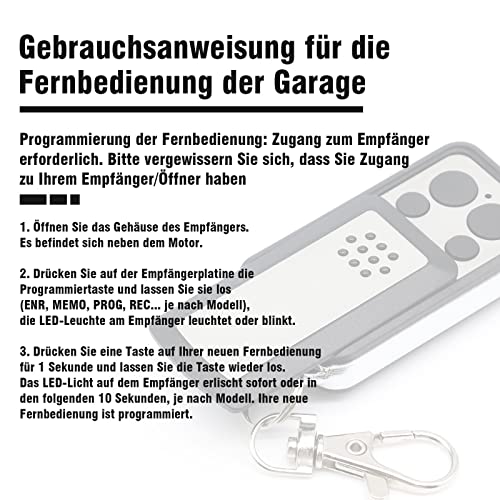 Gebrauchsanweisung für die Fernbedienung der Garage

Programmierung der Fernbedienung: Zugang zum Empfänger erforderlich. Bitte vergewissern Sie sich, dass Sie Zugang zu Ihrem Empfänger/Öffner haben

1. Öffnen Sie das Gehäuse des Empfängers. Es befindet sich neben dem Motor.

2. Drücken Sie auf der Empfängerplatine die Programmiertaste und lassen Sie sie los (ENR, MEMO, PROG, REC... je nach Modell), die LED-Leuchte am Empfänger leuchtet oder blinkt.

3. Drücken Sie eine Taste auf Ihrer neuen Fernbedienung für 1 Sekunde und lassen Sie die Taste wieder los. Das LED-Licht auf dem Empfänger erlischt sofort oder in den folgenden 10 Sekunden, je nach Modell. Ihre neue Fernbedienung ist programmiert.